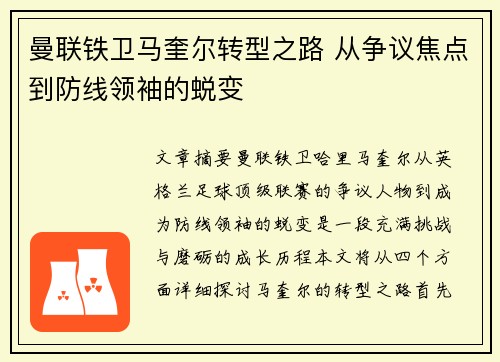 曼联铁卫马奎尔转型之路 从争议焦点到防线领袖的蜕变

文章摘要曼联铁卫哈里马奎尔从英格兰足球顶级联赛的争议人物到成为防线领袖的蜕变是一段充满挑战与磨砺的成长历程本文将从四个方面详细探讨马奎尔的转型之路首先